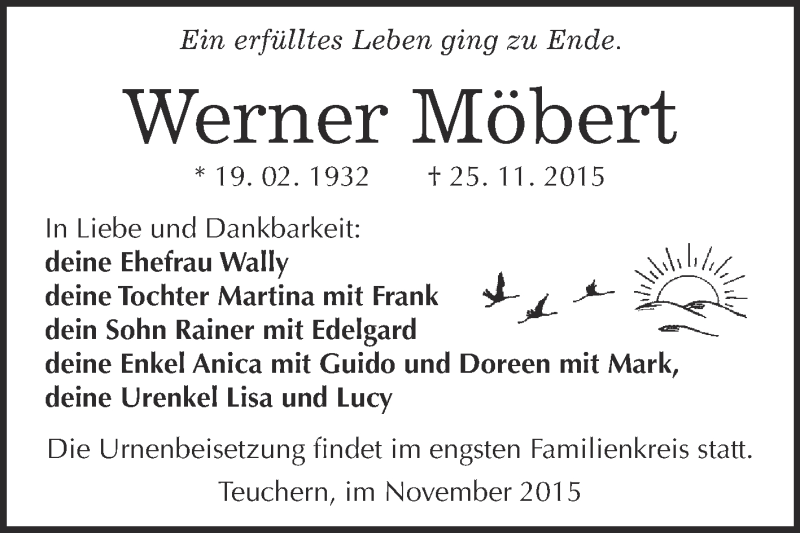 Ein erfülltes Leben ging zu Ende.

Werner Möbert

* 19. 02. 1932 † 25. 11. 2015

In Liebe und Dankbarkeit:
deine Ehefrau Wally
deine Tochter Martina mit Frank
dein Sohn Rainer mit Edelgard
deine Enkel Anica mit Guido und Doreen mit Mark,
deine Urenkel Lisa und Lucy

Die Urnenbeisetzung findet im engsten Familienkreis statt.

Teuchern, im November 2015